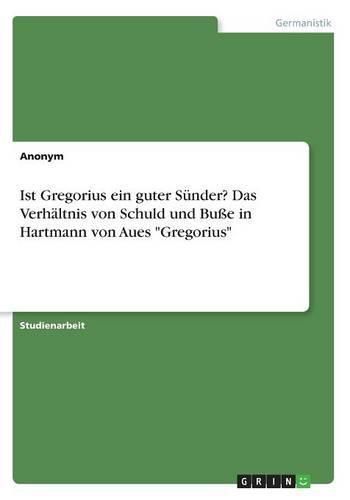 Germanistik

Anonym

Ist Gregorius ein guter Sünder? Das Verhältnis von Schuld und Buße in Hartmann von Aues "Gregorius"

Studienarbeit

GRIN